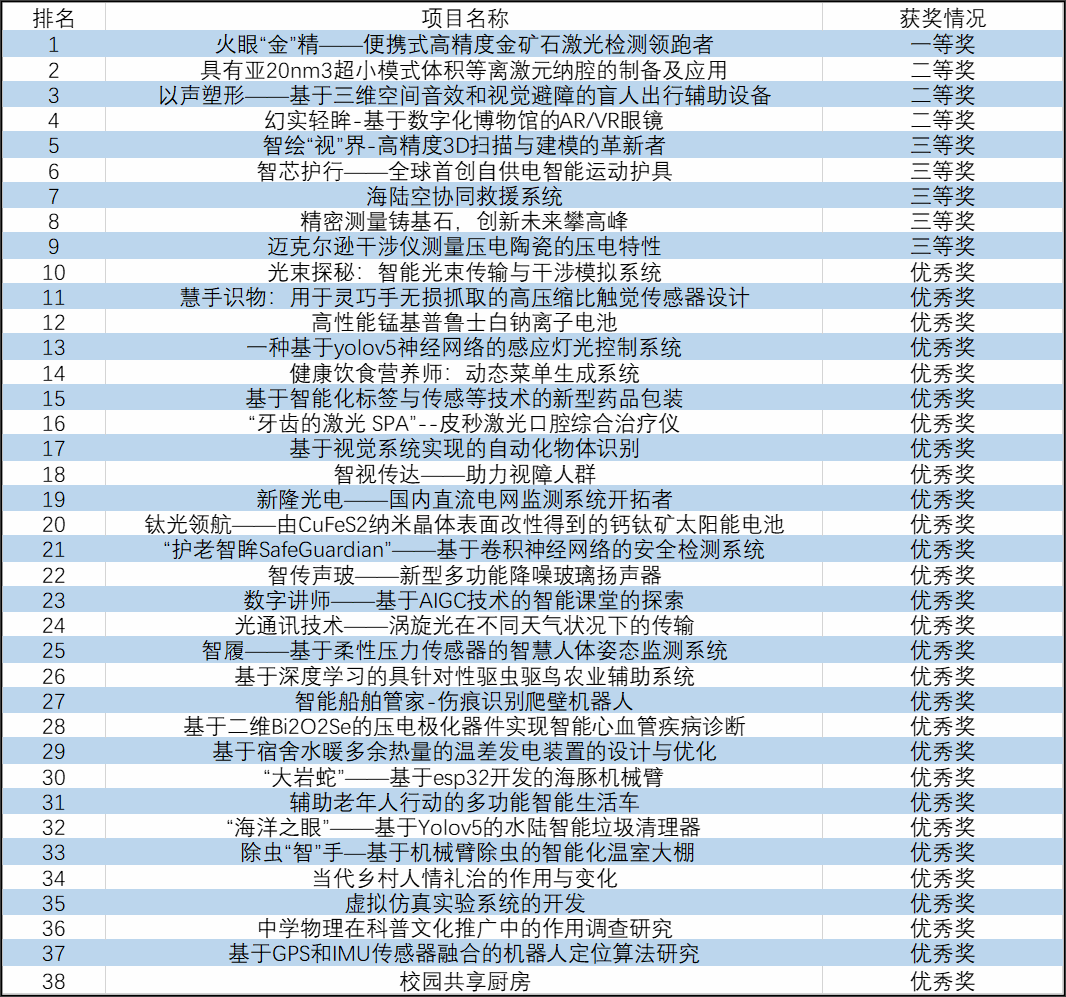 | 排名 | 项目名称 | 获奖情况 |
|---|---|---|
| 1 | 火眼“金”精——便携式高精度金矿石激光检测领跑者 | 一等奖 |
| 2 | 具有亚20nm3超小模式体积等离激元纳腔的制备及应用 | 二等奖 |
| 3 | 以声塑形——基于三维空间音效和视觉避障的盲人出行辅助设备 | 二等奖 |
| 4 | 幻实轻眸-基于数字化博物馆的AR/VR眼镜 | 二等奖 |
| 5 | 智绘“视”界-高精度3D扫描与建模的革新者 | 三等奖 |
| 6 | 智芯护行——全球首创自供电智能运动护具 | 三等奖 |
| 7 | 海陆空协同救援系统 | 三等奖 |
| 8 | 精密测量铸基石，创新未来攀高峰 | 三等奖 |
| 9 | 迈克尔逊干涉仪测量压电陶瓷的压电特性 | 三等奖 |
| 10 | 光束探秘：智能光束传输与干涉模拟系统 | 优秀奖 |
| 11 | 慧手识物：用于灵巧手无损抓取的高压缩比触觉传感器设计 | 优秀奖 |
| 12 | 高性能锰基普鲁士白钠离子电池 | 优秀奖 |
| 13 | 一种基于yolov5神经网络的感应灯光控制系统 | 优秀奖 |
| 14 | 健康饮食营养师：动态菜单生成系统 | 优秀奖 |
| 15 | 基于智能化标签与传感等技术的新型药品包装 | 优秀奖 |
| 16 | “牙齿的激光 SPA”--皮秒激光口腔综合治疗仪 | 优秀奖 |
| 17 | 基于视觉系统实现的自动化物体识别 | 优秀奖 |
| 18 | 智视传达——助力视障人群 | 优秀奖 |
| 19 | 新隆光电——国内直流电网监测系统开拓者 | 优秀奖 |
| 20 | 钛光领航——由CuFeS2纳米晶体表面改性得到的钙钛矿太阳能电池 | 优秀奖 |
| 21 | “护老智眸SafeGuardian”——基于卷积神经网络的安全检测系统 | 优秀奖 |
| 22 | 智传声玻——新型多功能降噪玻璃扬声器 | 优秀奖 |
| 23 | 数字讲师——基于AIGC技术的智能课堂的探索 | 优秀奖 |
| 24 | 光通讯技术——涡旋光在不同天气状况下的传输 | 优秀奖 |
| 25 | 智履——基于柔性压力传感器的智慧人体姿态监测系统 | 优秀奖 |
| 26 | 基于深度学习的具针对性驱虫驱鸟农业辅助系统 | 优秀奖 |
| 27 | 智能船舶管家-伤痕识别爬壁机器人 | 优秀奖 |
| 28 | 基于二维Bi2O2Se的压电极化器件实现智能心血管疾病诊断 | 优秀奖 |
| 29 | 基于宿舍水暖多余热量的温差发电装置的设计与优化 | 优秀奖 |
| 30 | “大岩蛇”——基于esp32开发的海豚机械臂 | 优秀奖 |
| 31 | 辅助老年人行动的多功能智能生活车 | 优秀奖 |
| 32 | “海洋之眼”——基于Yolov5的水陆智能垃圾清理器 | 优秀奖 |
| 33 | 除虫“智”手—基于机械臂除虫的智能化温室大棚 | 优秀奖 |
| 34 | 当代乡村人情礼治的作用与变化 | 优秀奖 |
| 35 | 虚拟仿真实验系统的开发 | 优秀奖 |
| 36 | 中学物理在科普文化推广中的作用调查研究 | 优秀奖 |
| 37 | 基于GPS和IMU传感器融合的机器人定位算法研究 | 优秀奖 |
| 38 | 校园共享厨房 | 优秀奖 |